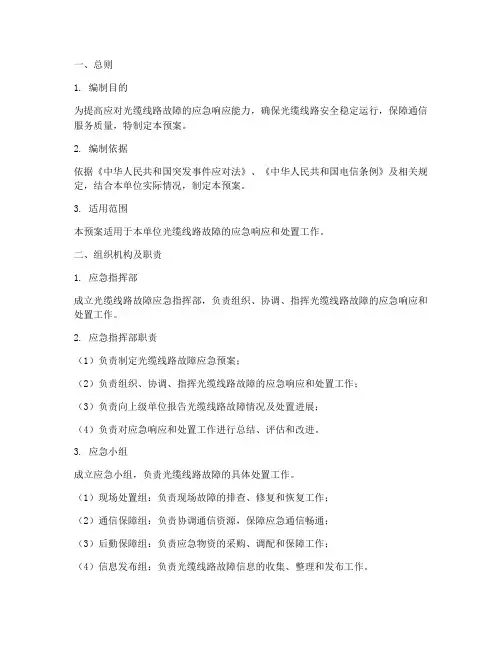 一、总则

1. 编制目的

为提高应对光缆线路故障的应急响应能力，确保光缆线路安全稳定运行，保障通信服务质量，特制定本预案。

2. 编制依据

依据《中华人民共和国突发事件应对法》、《中华人民共和国电信条例》及相关规定，结合本单位实际情况，制定本预案。

3. 适用范围

本预案适用于本单位光缆线路故障的应急响应和处置工作。

二、组织机构及职责

1. 应急指挥部

成立光缆线路故障应急指挥部，负责组织、协调、指挥光缆线路故障的应急响应和处置工作。

2. 应急指挥部职责

（1）负责制定光缆线路故障应急预案；

（2）负责组织、协调、指挥光缆线路故障的应急响应和处置工作；

（3）负责向上级单位报告光缆线路故障情况及处置进展；

（4）负责对应急响应和处置工作进行总结、评估和改进。

3. 应急小组

成立应急小组，负责光缆线路故障的具体处置工作。

（1）现场处置组：负责现场故障的排查、修复和恢复工作；

（2）通信保障组：负责协调通信资源，保障应急通信畅通；

（3）后勤保障组：负责应急物资的采购、调配和保障工作；

（4）信息发布组：负责光缆线路故障信息的收集、整理和发布工作。